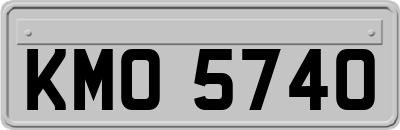 KMO 5740